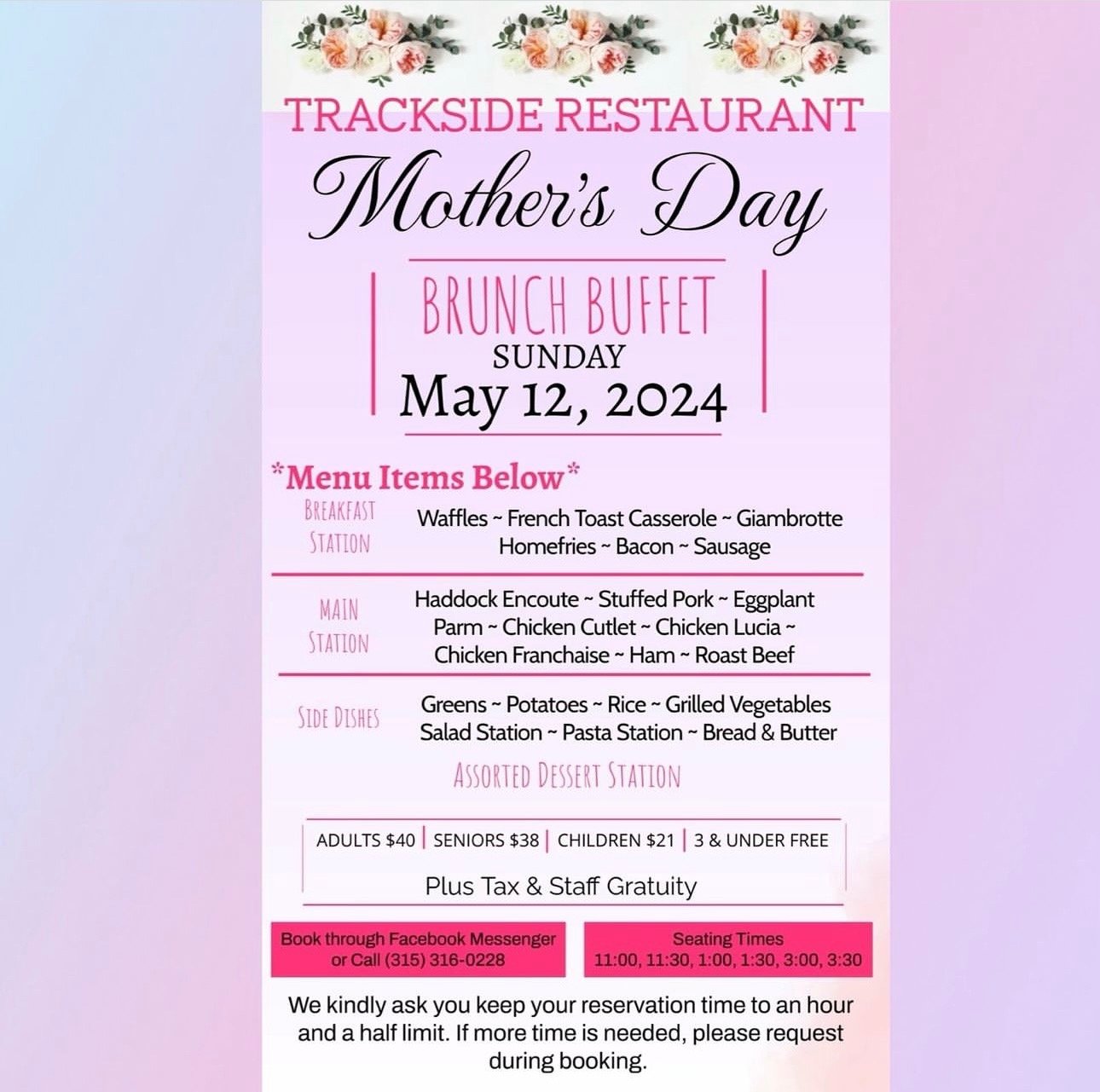 TRACKSIDE RESTAURANT

Mother's Day

BRUNCH BUFFET
SUNDAY
May 12, 2024

*Menu Items Below*

BREAKFAST STATION
Waffles ~ French Toast Casserole ~ Giambrotte
Homefries ~ Bacon ~ Sausage

MAIN STATION
Haddock Encoute ~ Stuffed Pork ~ Eggplant Parm ~ Chicken Cutlet ~ Chicken Lucia ~ Chicken Franchaise ~ Ham ~ Roast Beef

SIDE DISHES
Greens ~ Potatoes ~ Rice ~ Grilled Vegetables
Salad Station ~ Pasta Station ~ Bread & Butter

ASSORTED DESSERT STATION

ADULTS $40 | SENIORS $38 | CHILDREN $21 | 3 & UNDER FREE

Plus Tax & Staff Gratuity

Book through Facebook Messenger or Call (315) 316-0228

Seating Times
11:00, 11:30, 1:00, 1:30, 3:00, 3:30

We kindly ask you keep your reservation time to an hour and a half limit. If more time is needed, please request during booking.